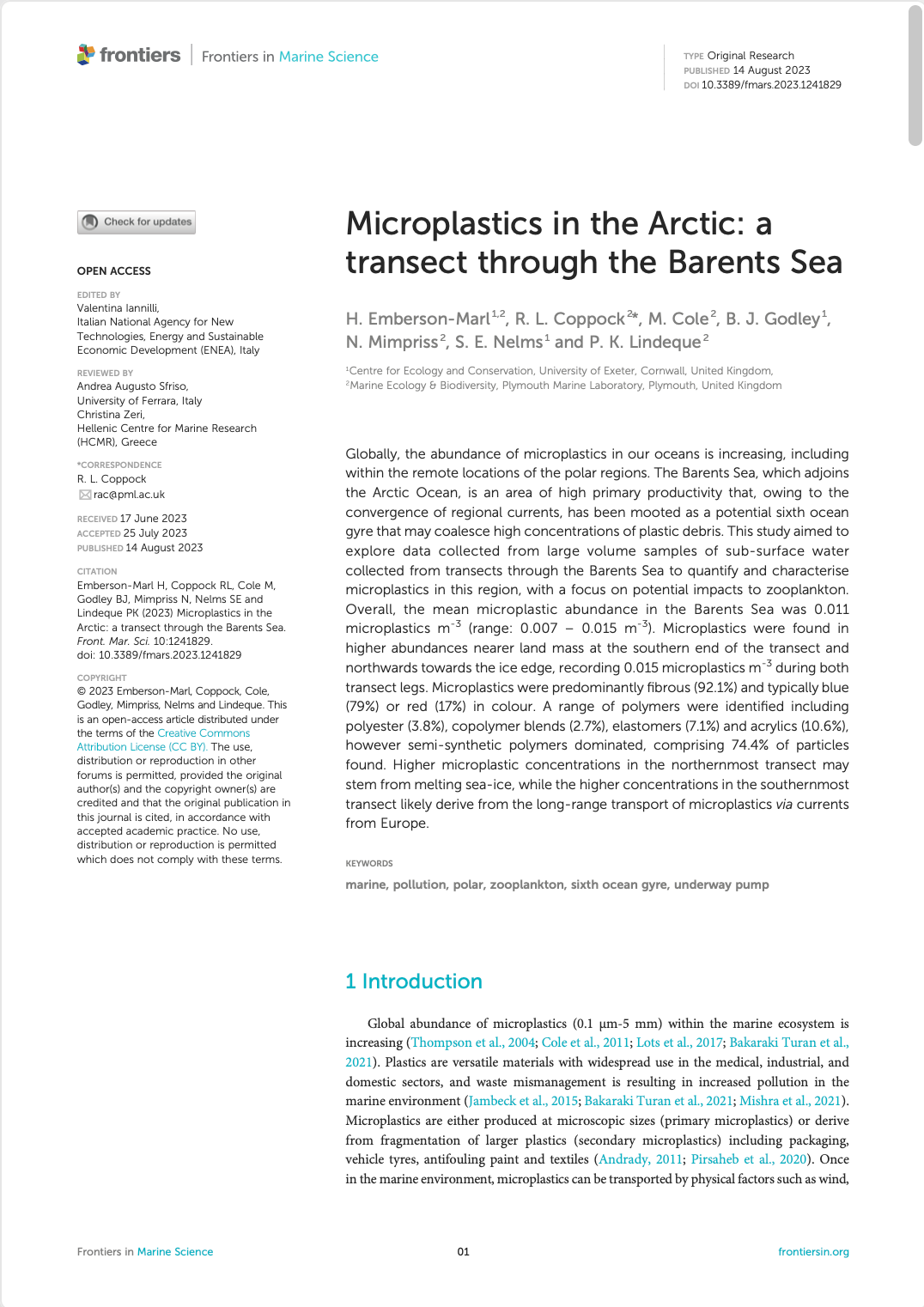 frontiers | Frontiers in Marine Science

TYPE Original Research
PUBLISHED 14 August 2023
DOI 10.3389/fmars.2023.1241829

Check for updates

OPEN ACCESS

EDITED BY
Valentina Iannilli,
Italian National Agency for New Technologies, Energy and Sustainable Economic Development (ENEA), Italy

REVIEWED BY
Andrea Augusto Sfriso,
University of Ferrara, Italy
Christina Zeri,
Hellenic Centre for Marine Research (HCMR), Greece

*CORRESPONDENCE
R. L. Coppock
rac@pml.ac.uk

RECEIVED 17 June 2023
ACCEPTED 25 July 2023
PUBLISHED 14 August 2023

CITATION
Emberson-Marl H, Coppock RL, Cole M, Godley BJ, Mimpriss N, Nelms SE and Lindeque PK (2023) Microplastics in the Arctic: a transect through the Barents Sea. Front. Mar. Sci. 10:1241829. doi: 10.3389/fmars.2023.1241829

COPYRIGHT
© 2023 Emberson-Marl, Coppock, Cole, Godley, Mimpriss, Nelms and Lindeque. This is an open-access article distributed under the terms of the Creative Commons Attribution License (CC BY). The use, distribution or reproduction in other forums is permitted, provided the original author(s) and the copyright owner(s) are credited and that the original publication in this journal is cited, in accordance with accepted academic practice. No use, distribution or reproduction is permitted which does not comply with these terms.

Microplastics in the Arctic: a transect through the Barents Sea

H. Emberson-Marl$^{1,2}$, R. L. Coppock$^{2*}$, M. Cole$^{2}$, B. J. Godley$^{1}$, N. Mimpriss$^{2}$, S. E. Nelms$^{1}$ and P. K. Lindeque$^{2}$

$^1$Centre for Ecology and Conservation, University of Exeter, Cornwall, United Kingdom,
$^2$Marine Ecology & Biodiversity, Plymouth Marine Laboratory, Plymouth, United Kingdom

Globally, the abundance of microplastics in our oceans is increasing, including within the remote locations of the polar regions. The Barents Sea, which adjoins the Arctic Ocean, is an area of high primary productivity that, owing to the convergence of regional currents, has been mooted as a potential sixth ocean gyre that may coalesce high concentrations of plastic debris. This study aimed to explore data collected from large volume samples of sub-surface water collected from transects through the Barents Sea to quantify and characterise microplastics in this region, with a focus on potential impacts to zooplankton. Overall, the mean microplastic abundance in the Barents Sea was 0.011 microplastics m$^{-3}$ (range: 0.007 – 0.015 m$^{-3}$). Microplastics were found in higher abundances nearer land mass at the southern end of the transect and northwards towards the ice edge, recording 0.015 microplastics m$^{-3}$ during both transect legs. Microplastics were predominantly fibrous (92.1%) and typically blue (79%) or red (17%) in colour. A range of polymers were identified including polyester (3.8%), copolymer blends (2.7%), elastomers (7.1%) and acrylics (10.6%), however semi-synthetic polymers dominated, comprising 74.4% of particles found. Higher microplastic concentrations in the northernmost transect may stem from melting sea-ice, while the higher concentrations in the southernmost transect likely derive from the long-range transport of microplastics via currents from Europe.

KEYWORDS
marine, pollution, polar, zooplankton, sixth ocean gyre, underway pump

1 Introduction

Global abundance of microplastics (0.1 µm-5 mm) within the marine ecosystem is increasing (Thompson et al., 2004; Cole et al., 2011; Lots et al., 2017; Bakaraki Turan et al., 2021). Plastics are versatile materials with widespread use in the medical, industrial, and domestic sectors, and waste mismanagement is resulting in increased pollution in the marine environment (Jambeck et al., 2015; Bakaraki Turan et al., 2021; Mishra et al., 2021). Microplastics are either produced at microscopic sizes (primary microplastics) or derive from fragmentation of larger plastics (secondary microplastics) including packaging, vehicle tyres, antifouling paint and textiles (Andrady, 2011; Pirsaheb et al., 2020). Once in the marine environment, microplastics can be transported by physical factors such as wind,

Frontiers in Marine Science 01 frontiersin.org